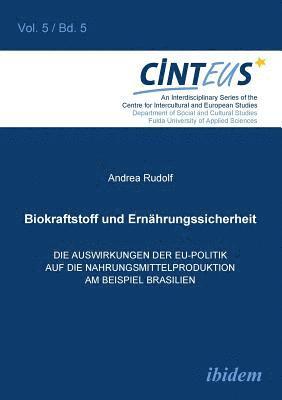 Vol. 5 / Bd. 5

CINTEUS

An Interdisciplinary Series of the Centre for Intercultural and European Studies
Department of Social and Cultural Studies
Fulda University of Applied Sciences

Andrea Rudolf

Biokraftstoff und Ernährungssicherheit

DIE AUSWIRKUNGEN DER EU-POLITIK AUF DIE NAHRUNGSMITTELPRODUKTION AM BEISPIEL BRASILIEN

ibidem